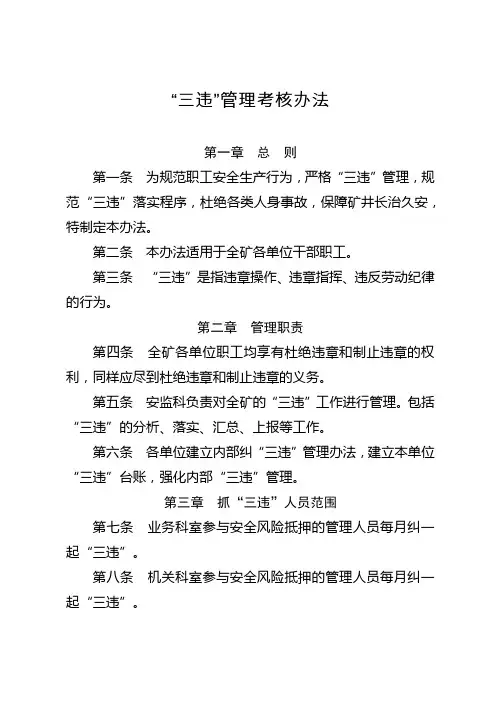 “三违”管理考核办法

第一章　总　则

第一条　为规范职工安全生产行为，严格“三违”管理，规范“三违”落实程序，杜绝各类人身事故，保障矿井长治久安，特制定本办法。

第二条　本办法适用于全矿各单位干部职工。

第三条　“三违”是指违章操作、违章指挥、违反劳动纪律的行为。

第二章　管理职责

第四条　全矿各单位职工均享有杜绝违章和制止违章的权利，同样应尽到杜绝违章和制止违章的义务。

第五条　安监科负责对全矿的“三违”工作进行管理。包括“三违”的分析、落实、汇总、上报等工作。

第六条　各单位建立内部纠“三违”管理办法，建立本单位“三违”台账，强化内部“三违”管理。

第三章　抓“三违”人员范围

第七条　业务科室参与安全风险抵押的管理人员每月纠一起“三违”。

第八条　机关科室参与安全风险抵押的管理人员每月纠一起“三违”。